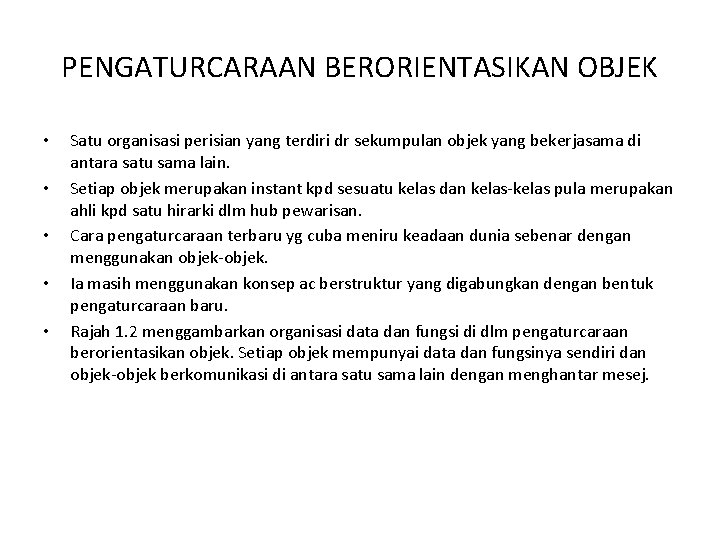 PENGATURCARAAN BERORIENTASIKAN OBJEK

• Satu organisasi perisian yang terdiri dr sekumpulan objek yang bekerjasama di antara satu sama lain.
• Setiap objek merupakan instant kpd sesuatu kelas dan kelas-kelas pula merupakan ahli kpd satu hirarki dlm hub pewarisan.
• Cara pengaturcaraan terbaru yg cuba meniru keadaan dunia sebenar dengan menggunakan objek-objek.
• Ia masih menggunakan konsep ac berstruktur yang digabungkan dengan bentuk pengaturcaraan baru.
• Rajah 1.2 menggambarkan organisasi data dan fungsi di dlm pengaturcaraan berorientasikan objek. Setiap objek mempunyai data dan fungsinya sendiri dan objek-objek berkomunikasi di antara satu sama lain dengan menghantar mesej.